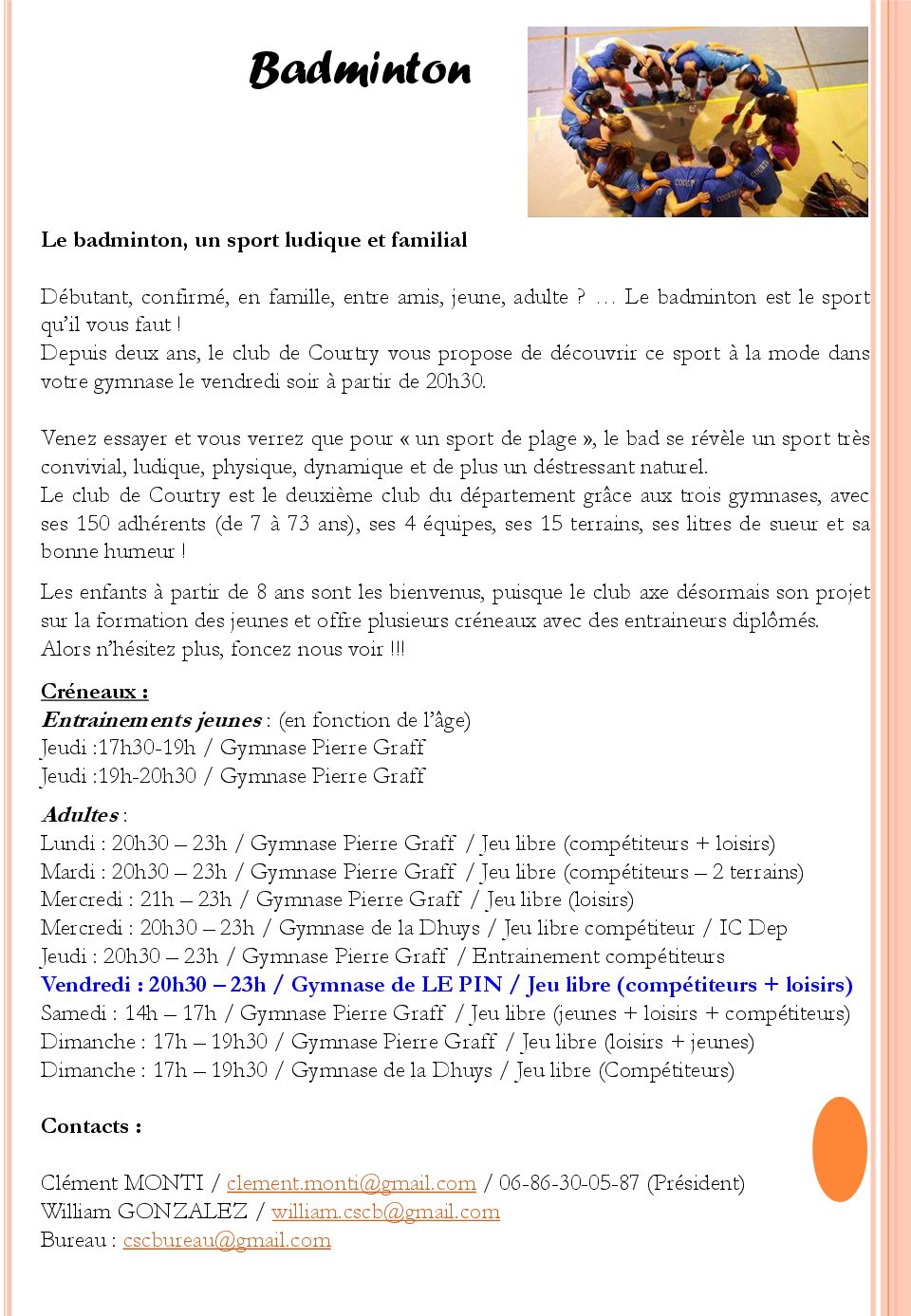 Badminton

Le badminton, un sport ludique et familial

Débutant, confirmé, en famille, entre amis, jeune, adulte ? … Le badminton est le sport qu'il vous faut !
Depuis deux ans, le club de Courtry vous propose de découvrir ce sport à la mode dans votre gymnase le vendredi soir à partir de 20h30.

Venez essayer et vous verrez que pour « un sport de plage », le bad se révèle un sport très convivial, ludique, physique, dynamique et de plus un déstressant naturel.
Le club de Courtry est le deuxième club du département grâce aux trois gymnases, avec ses 150 adhérents (de 7 à 73 ans), ses 4 équipes, ses 15 terrains, ses litres de sueur et sa bonne humeur !

Les enfants à partir de 8 ans sont les bienvenus, puisque le club axe désormais son projet sur la formation des jeunes et offre plusieurs créneaux avec des entraineurs diplômés.
Alors n'hésitez plus, foncez nous voir !!!

Créneaux :
Entrainements jeunes : (en fonction de l'âge)
Jeudi :17h30-19h / Gymnase Pierre Graff
Jeudi :19h-20h30 / Gymnase Pierre Graff

Adultes :
Lundi : 20h30 – 23h / Gymnase Pierre Graff / Jeu libre (compétiteurs + loisirs)
Mardi : 20h30 – 23h / Gymnase Pierre Graff / Jeu libre (compétiteurs – 2 terrains)
Mercredi : 21h – 23h / Gymnase Pierre Graff / Jeu libre (loisirs)
Mercredi : 20h30 – 23h / Gymnase de la Dhuys / Jeu libre compétiteur / IC Dep
Jeudi : 20h30 – 23h / Gymnase Pierre Graff / Entrainement compétiteurs
Vendredi : 20h30 – 23h / Gymnase de LE PIN / Jeu libre (compétiteurs + loisirs)
Samedi : 14h – 17h / Gymnase Pierre Graff / Jeu libre (jeunes + loisirs + compétiteurs)
Dimanche : 17h – 19h30 / Gymnase Pierre Graff / Jeu libre (loisirs + jeunes)
Dimanche : 17h – 19h30 / Gymnase de la Dhuys / Jeu libre (Compétiteurs)

Contacts :

Clément MONTI / clement.monti@gmail.com / 06-86-30-05-87 (Président)
William GONZALEZ / william.cscb@gmail.com
Bureau : cscbureau@gmail.com